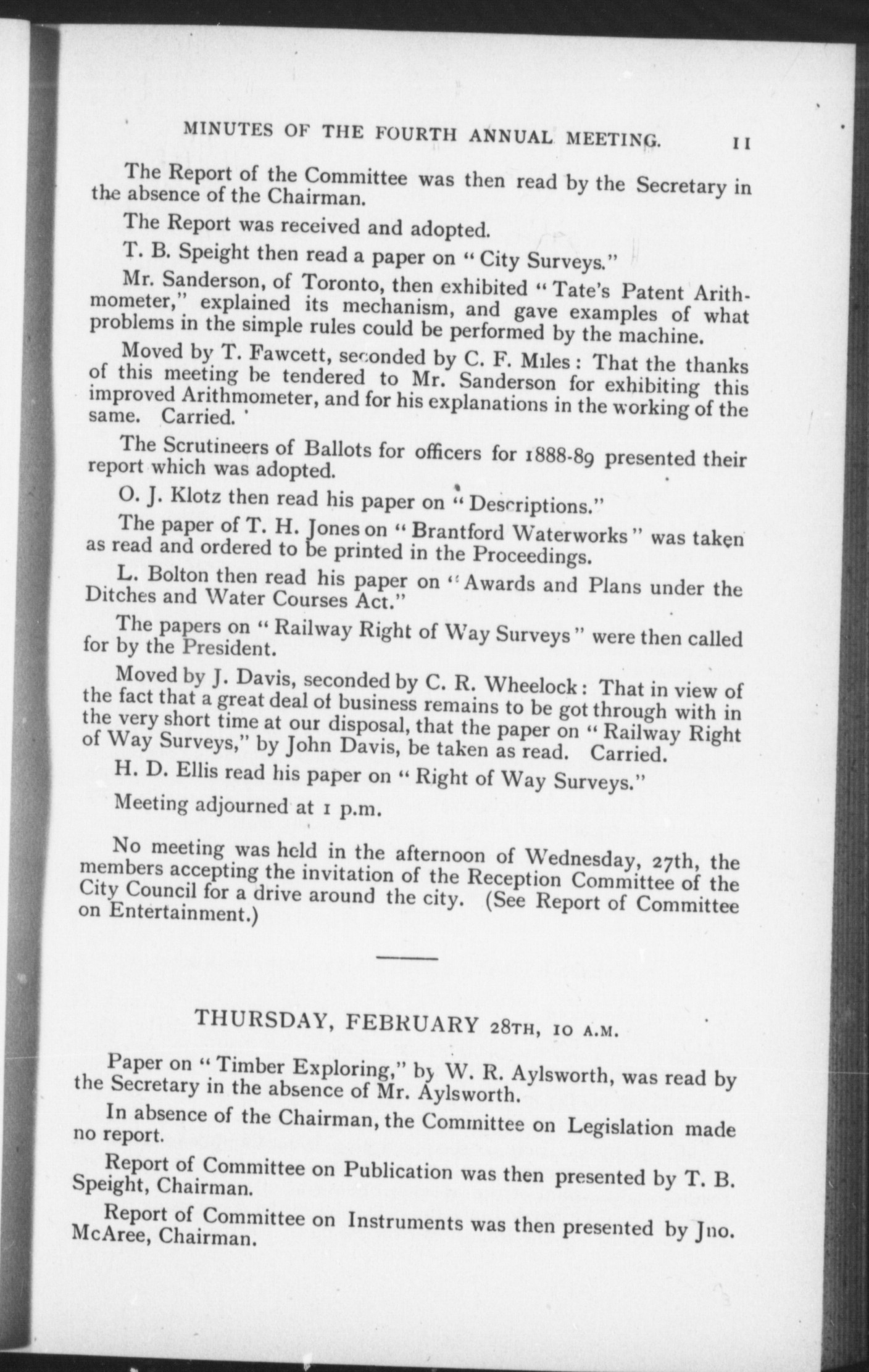 MINUTES OF THE FOURTH ANNUAL MEETING. 11

The Report of the Committee was then read by the Secretary in the absence of the Chairman.

The Report was received and adopted.

T. B. Speight then read a paper on "City Surveys."

Mr. Sanderson, of Toronto, then exhibited "Tate's Patent Arithmometer," explained its mechanism, and gave examples of what problems in the simple rules could be performed by the machine.

Moved by T. Fawcett, seconded by C. F. Miles: That the thanks of this meeting be tendered to Mr. Sanderson for exhibiting this improved Arithmometer, and for his explanations in the working of the same. Carried.

The Scrutineers of Ballots for officers for 1888-89 presented their report which was adopted.

O. J. Klotz then read his paper on "Descriptions."

The paper of T. H. Jones on "Brantford Waterworks" was taken as read and ordered to be printed in the Proceedings.

L. Bolton then read his paper on "Awards and Plans under the Ditches and Water Courses Act."

The papers on "Railway Right of Way Surveys" were then called for by the President.

Moved by J. Davis, seconded by C. R. Wheelock: That in view of the fact that a great deal of business remains to be got through with in the very short time at our disposal, that the paper on "Railway Right of Way Surveys," by John Davis, be taken as read. Carried.

H. D. Ellis read his paper on "Right of Way Surveys."

Meeting adjourned at 1 p.m.

No meeting was held in the afternoon of Wednesday, 27th, the members accepting the invitation of the Reception Committee of the City Council for a drive around the city. (See Report of Committee on Entertainment.)

THURSDAY, FEBRUARY 28TH, 10 A.M.

Paper on "Timber Exploring," by W. R. Aylsworth, was read by the Secretary in the absence of Mr. Aylsworth.

In absence of the Chairman, the Committee on Legislation made no report.

Report of Committee on Publication was then presented by T. B. Speight, Chairman.

Report of Committee on Instruments was then presented by Jno. McAree, Chairman.